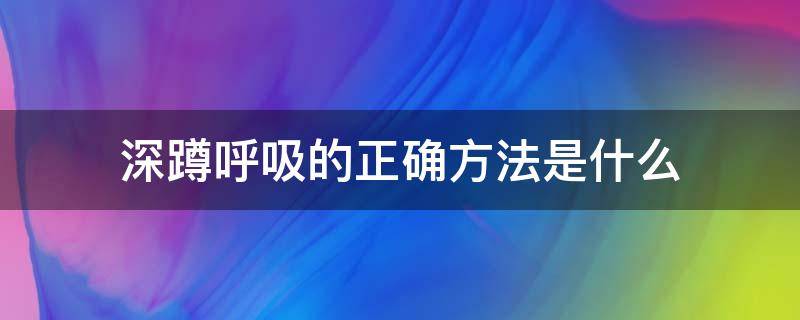 深蹲呼吸的正确方法是什么